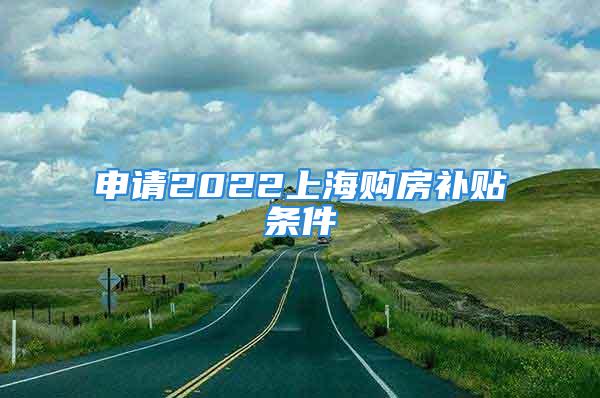 申请2022上海购房补贴条件